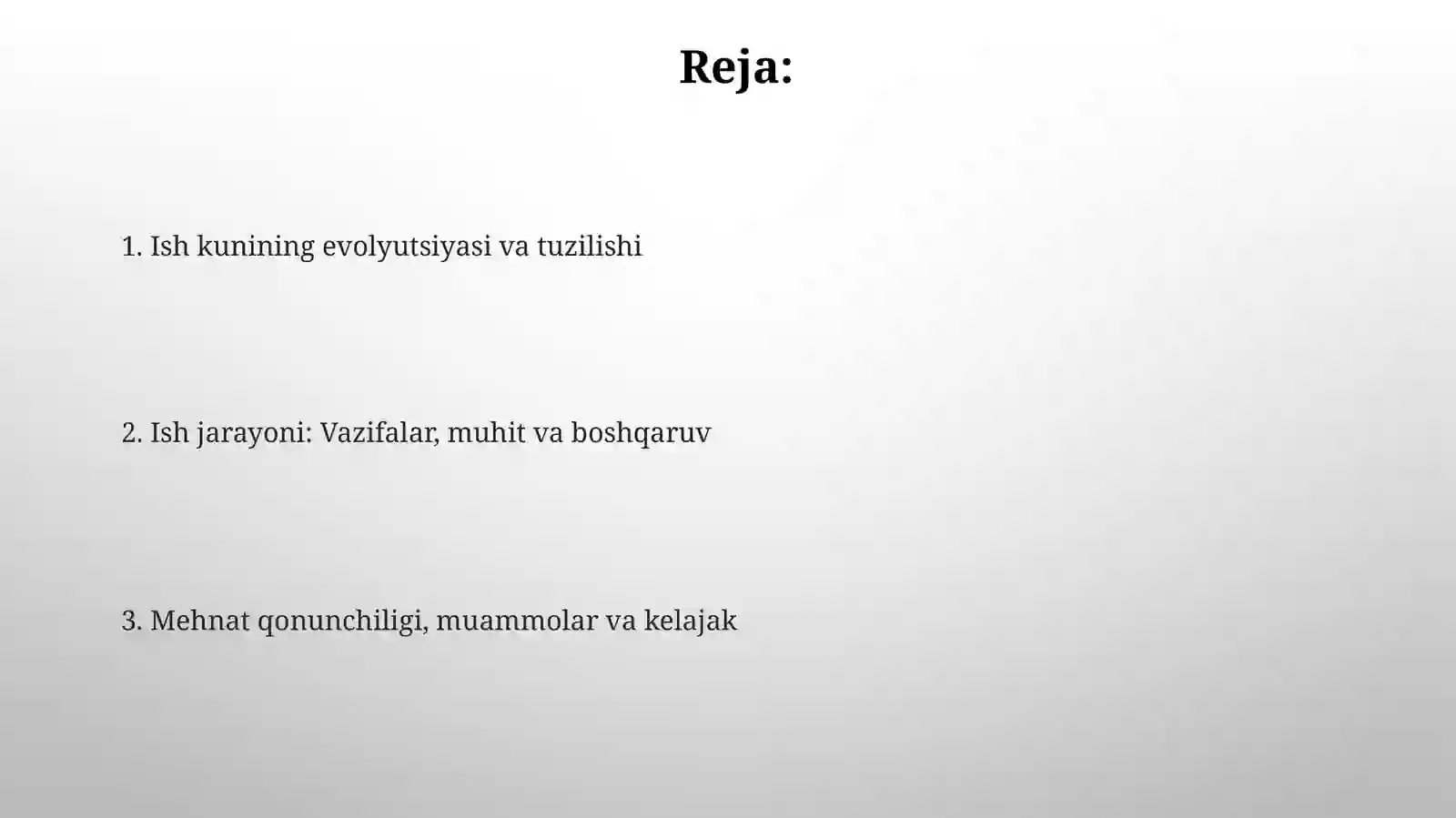 Reja:

1. Ish kunining evolyutsiyasi va tuzilishi

2. Ish jarayoni: Vazifalar, muhit va boshqaruv

3. Mehnat qonunchiligi, muammolar va kelajak